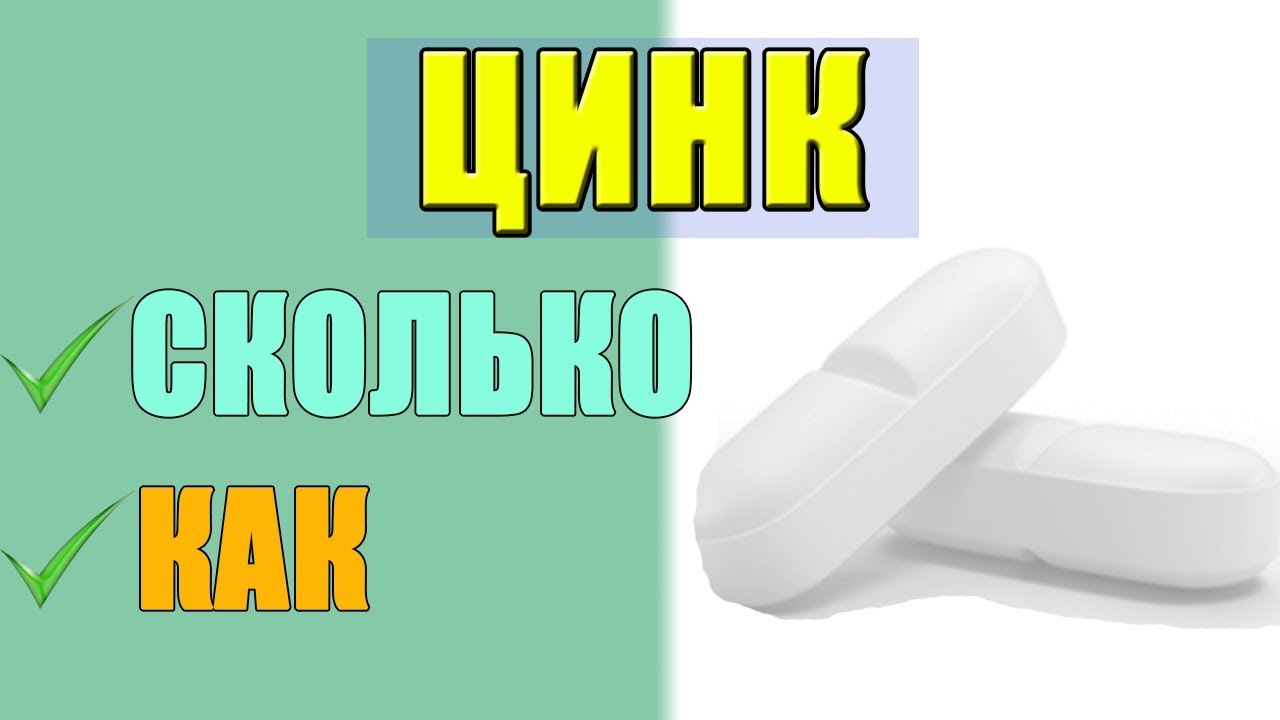 ЦИНК

СКОЛЬКО

КАК